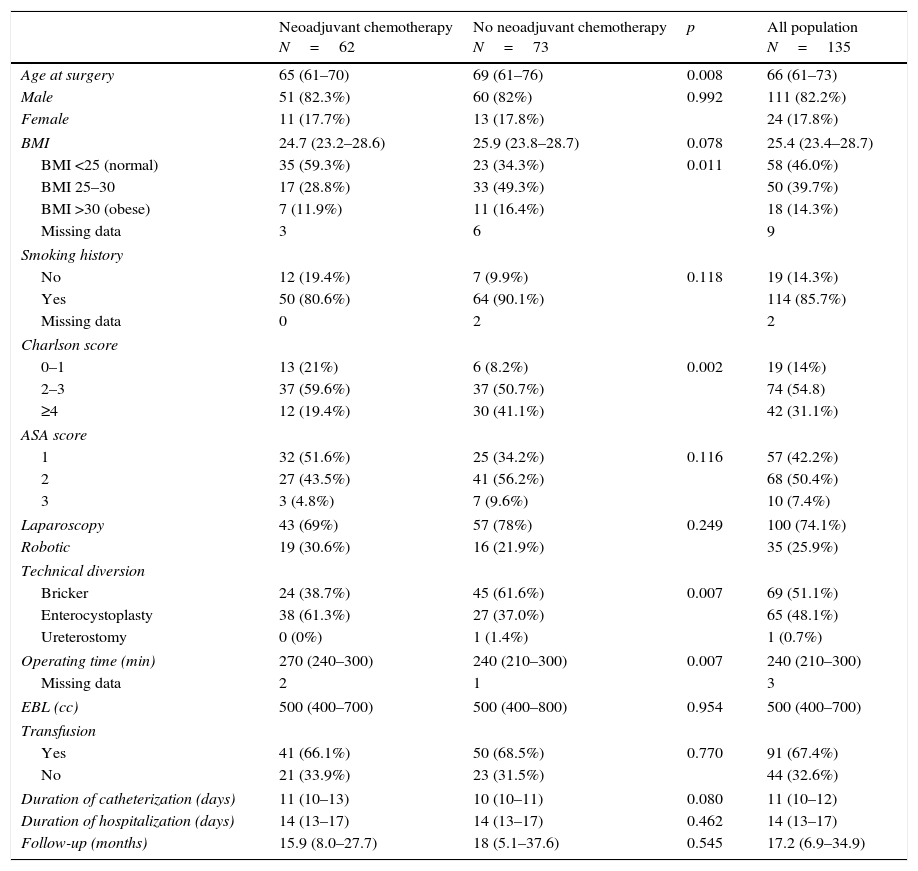 | | Neoadjuvant chemotherapy $N = 62$ | No neoadjuvant chemotherapy $N = 73$ | $p$ | All population $N = 135$ |
|---|---|---|---|---|
| Age at surgery | 65 (61–70) | 69 (61–76) | 0.008 | 66 (61–73) |
| Male | 51 (82.3%) | 60 (82%) | 0.992 | 111 (82.2%) |
| Female | 11 (17.7%) | 13 (17.8%) | | 24 (17.8%) |
| BMI | 24.7 (23.2–28.6) | 25.9 (23.8–28.7) | 0.078 | 25.4 (23.4–28.7) |
| BMI <25 (normal) | 35 (59.3%) | 23 (34.3%) | 0.011 | 58 (46.0%) |
| BMI 25–30 | 17 (28.8%) | 33 (49.3%) | | 50 (39.7%) |
| BMI >30 (obese) | 7 (11.9%) | 11 (16.4%) | | 18 (14.3%) |
| Missing data | 3 | 6 | | 9 |
| Smoking history | | | | |
| No | 12 (19.4%) | 7 (9.9%) | 0.118 | 19 (14.3%) |
| Yes | 50 (80.6%) | 64 (90.1%) | | 114 (85.7%) |
| Missing data | 0 | 2 | | 2 |
| Charlson score | | | | |
| 0–1 | 13 (21%) | 6 (8.2%) | 0.002 | 19 (14%) |
| 2–3 | 37 (59.6%) | 37 (50.7%) | | 74 (54.8) |
| ≥4 | 12 (19.4%) | 30 (41.1%) | | 42 (31.1%) |
| ASA score | | | | |
| 1 | 32 (51.6%) | 25 (34.2%) | 0.116 | 57 (42.2%) |
| 2 | 27 (43.5%) | 41 (56.2%) | | 68 (50.4%) |
| 3 | 3 (4.8%) | 7 (9.6%) | | 10 (7.4%) |
| Laparoscopy | 43 (69%) | 57 (78%) | 0.249 | 100 (74.1%) |
| Robotic | 19 (30.6%) | 16 (21.9%) | | 35 (25.9%) |
| Technical diversion | | | | |
| Bricker | 24 (38.7%) | 45 (61.6%) | 0.007 | 69 (51.1%) |
| Enterocystoplasty | 38 (61.3%) | 27 (37.0%) | | 65 (48.1%) |
| Ureterostomy | 0 (0%) | 1 (1.4%) | | 1 (0.7%) |
| Operating time (min) | 270 (240–300) | 240 (210–300) | 0.007 | 240 (210–300) |
| Missing data | 2 | 1 | | 3 |
| EBL (cc) | 500 (400–700) | 500 (400–800) | 0.954 | 500 (400–700) |
| Transfusion | | | | |
| Yes | 41 (66.1%) | 50 (68.5%) | 0.770 | 91 (67.4%) |
| No | 21 (33.9%) | 23 (31.5%) | | 44 (32.6%) |
| Duration of catheterization (days) | 11 (10–13) | 10 (10–11) | 0.080 | 11 (10–12) |
| Duration of hospitalization (days) | 14 (13–17) | 14 (13–17) | 0.462 | 14 (13–17) |
| Follow-up (months) | 15.9 (8.0–27.7) | 18 (5.1–37.6) | 0.545 | 17.2 (6.9–34.9) |